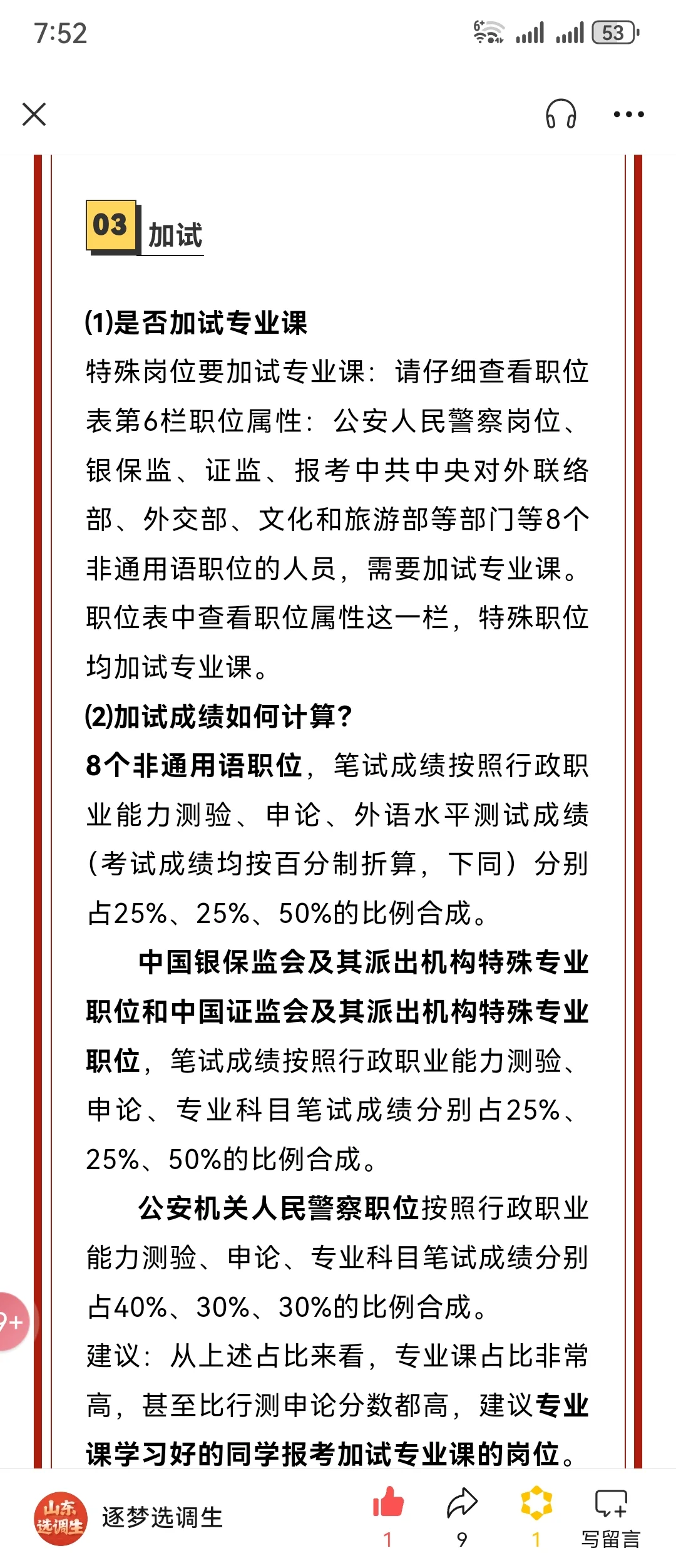 7:52

53

03 加试

(1)是否加试专业课

特殊岗位要加试专业课：请仔细查看职位表第6栏职位属性：公安人民警察岗位、银保监、证监、报考中共中央对外联络部、外交部、文化和旅游部等部门等8个非通用语职位的人员，需要加试专业课。职位表中查看职位属性这一栏，特殊职位均加试专业课。

(2)加试成绩如何计算？

8个非通用语职位，笔试成绩按照行政职业能力测验、申论、外语水平测试成绩（考试成绩均按百分制折算，下同）分别占25%、25%、50%的比例合成。

中国银保监会及其派出机构特殊专业职位和中国证监会及其派出机构特殊专业职位，笔试成绩按照行政职业能力测验、申论、专业科目笔试成绩分别占25%、25%、50%的比例合成。

公安机关人民警察职位按照行政职业能力测验、申论、专业科目笔试成绩分别占40%、30%、30%的比例合成。

建议：从上述占比来看，专业课占比非常高，甚至比行测申论分数都高，建议专业课学习好的同学报考加试专业课的岗位。

9+

山东选调生 逐梦选调生 1 9 1 写留言